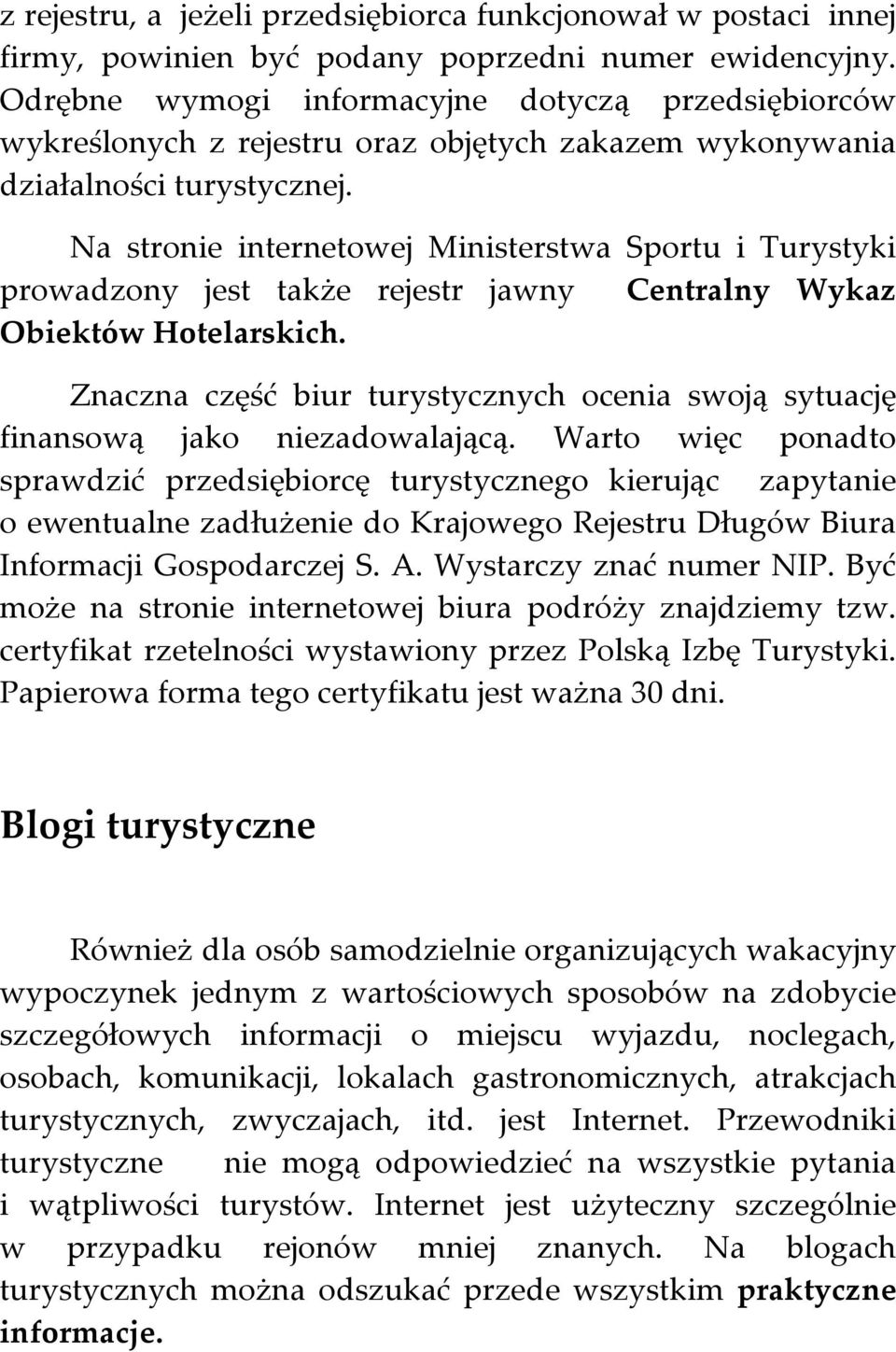 z rejestru, a jeżeli przedsiębiorca funkcjonował w postaci innej firmy, powinien być podany poprzedni numer ewidencyjny. Odrębne wymogi informacyjne dotyczą przedsiębiorców wykreślonych z rejestru oraz objętych zakazem wykonywania działalności turystycznej.

Na stronie internetowej Ministerstwa Sportu i Turystyki prowadzony jest także rejestr jawny Centralny Wykaz Obiektów Hotelarskich.

Znaczna część biur turystycznych ocenia swoją sytuację finansową jako niezadowalającą. Warto więc ponadto sprawdzić przedsiębiorcę turystycznego kierując zapytanie o ewentualne zadłużenie do Krajowego Rejestru Długów Biura Informacji Gospodarczej S. A. Wystarczy znać numer NIP. Być może na stronie internetowej biura podróży znajdziemy tzw. certyfikat rzetelności wystawiony przez Polską Izbę Turystyki. Papierowa forma tego certyfikatu jest ważna 30 dni.

Blogi turystyczne

Również dla osób samodzielnie organizujących wakacyjny wypoczynek jednym z wartościowych sposobów na zdobycie szczegółowych informacji o miejscu wyjazdu, noclegach, osobach, komunikacji, lokalach gastronomicznych, atrakcjach turystycznych, zwyczajach, itd. jest Internet. Przewodniki turystyczne nie mogą odpowiedzieć na wszystkie pytania i wątpliwości turystów. Internet jest użyteczny szczególnie w przypadku rejonów mniej znanych. Na blogach turystycznych można odszukać przede wszystkim praktyczne informacje.